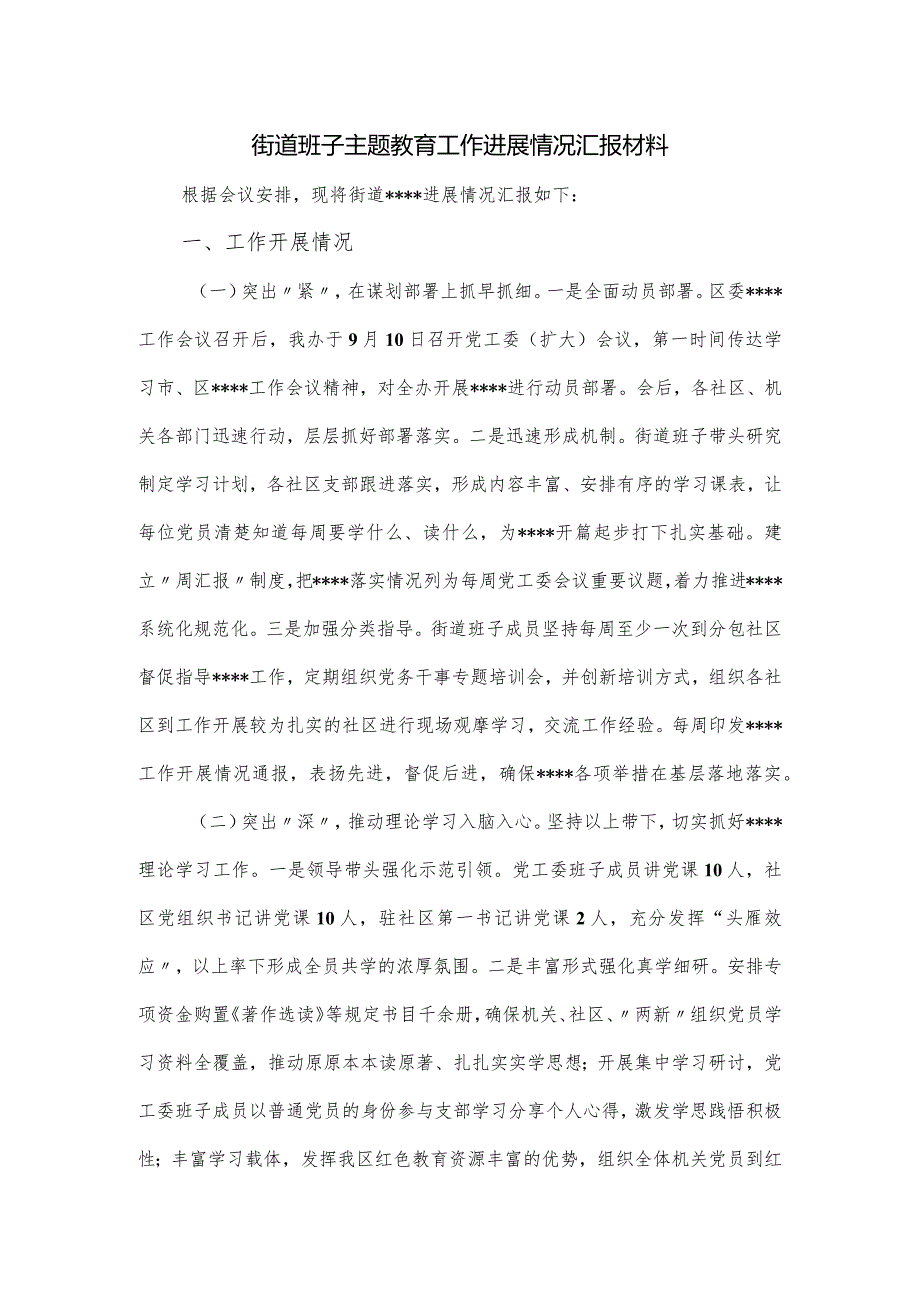 街道班子主题教育工作进展情况汇报材料

根据会议安排，现将街道****进展情况汇报如下：

一、工作开展情况

（一）突出〃紧〃，在谋划部署上抓早抓细。一是全面动员部署。区委****工作会议召开后，我办于9月10日召开党工委（扩大）会议，第一时间传达学习市、区****工作会议精神，对全办开展****进行动员部署。会后，各社区、机关各部门迅速行动，层层抓好部署落实。二是迅速形成机制。街道班子带头研究制定学习计划，各社区支部跟进落实，形成内容丰富、安排有序的学习课表，让每位党员清楚知道每周要学什么、读什么，为****开篇起步打下扎实基础。建立〃周汇报〃制度，把****落实情况列为每周党工委会议重要议题，着力推进****系统化规范化。三是加强分类指导。街道班子成员坚持每周至少一次到分包社区督促指导****工作，定期组织党务干事专题培训会，并创新培训方式，组织各社区到工作开展较为扎实的社区进行现场观摩学习，交流工作经验。每周印发****工作开展情况通报，表扬先进，督促后进，确保****各项举措在基层落地落实。

（二）突出〃深〃，推动理论学习入脑入心。坚持以上带下，切实抓好****理论学习工作。一是领导带头强化示范引领。党工委班子成员讲党课10人，社区党组织书记讲党课10人，驻社区第一书记讲党课2人，充分发挥“头雁效应〃，以上率下形成全员共学的浓厚氛围。二是丰富形式强化真学细研。安排专项资金购置《著作选读》等规定书目千余册，确保机关、社区、〃两新〃组织党员学习资料全覆盖，推动原原本本读原著、扎扎实实学思想；开展集中学习研讨，党工委班子成员以普通党员的身份参与支部学习分享个人心得，激发学思践悟积极性；丰富学习载体，发挥我区红色教育资源丰富的优势，组织全体机关党员到红